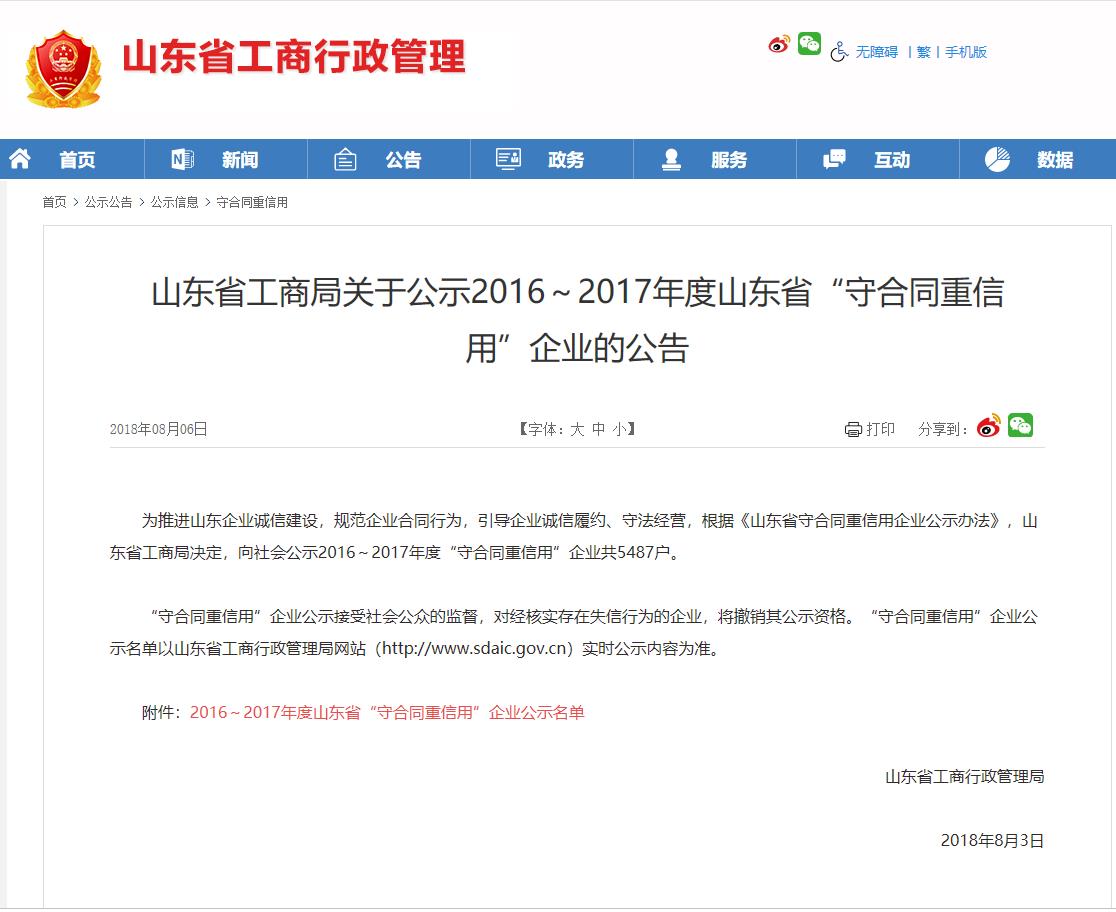 山东省工商行政管理

无障碍 | 繁 | 手机版

首页 新闻 公告 政务 服务 互动 数据

首页 > 公示公告 > 公示信息 > 守合同重信用

山东省工商局关于公示2016～2017年度山东省“守合同重信用”企业的公告

2018年08月06日 【字体：大 中 小】 打印 分享到：

为推进山东企业诚信建设，规范企业合同行为，引导企业诚信履约、守法经营，根据《山东省守合同重信用企业公示办法》，山东省工商局决定，向社会公示2016～2017年度“守合同重信用”企业共5487户。

“守合同重信用”企业公示接受社会公众的监督，对经核实存在失信行为的企业，将撤销其公示资格。“守合同重信用”企业公示名单以山东省工商行政管理局网站（http://www.sdaic.gov.cn）实时公示内容为准。

附件：2016～2017年度山东省“守合同重信用”企业公示名单

山东省工商行政管理局

2018年8月3日